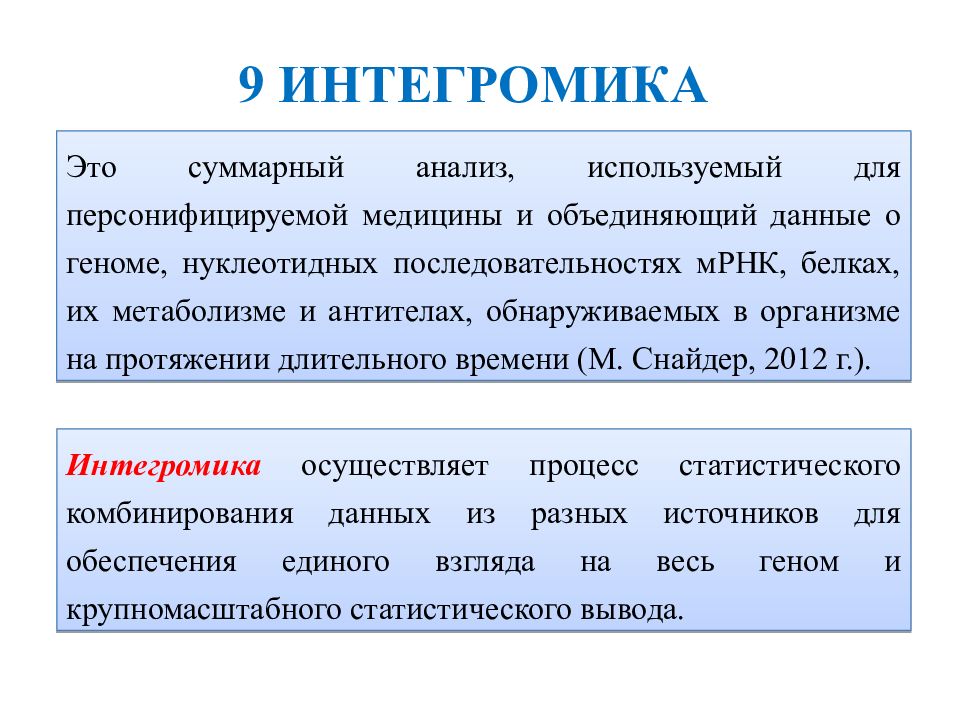 9 ИНТЕГРОМИКА

Это суммарный анализ, используемый для персонифицируемой медицины и объединяющий данные о геноме, нуклеотидных последовательностях мРНК, белках, их метаболизме и антителах, обнаруживаемых в организме на протяжении длительного времени (М. Снайдер, 2012 г.).

Интегромика осуществляет процесс статистического комбинирования данных из разных источников для обеспечения единого взгляда на весь геном и крупномасштабного статистического вывода.